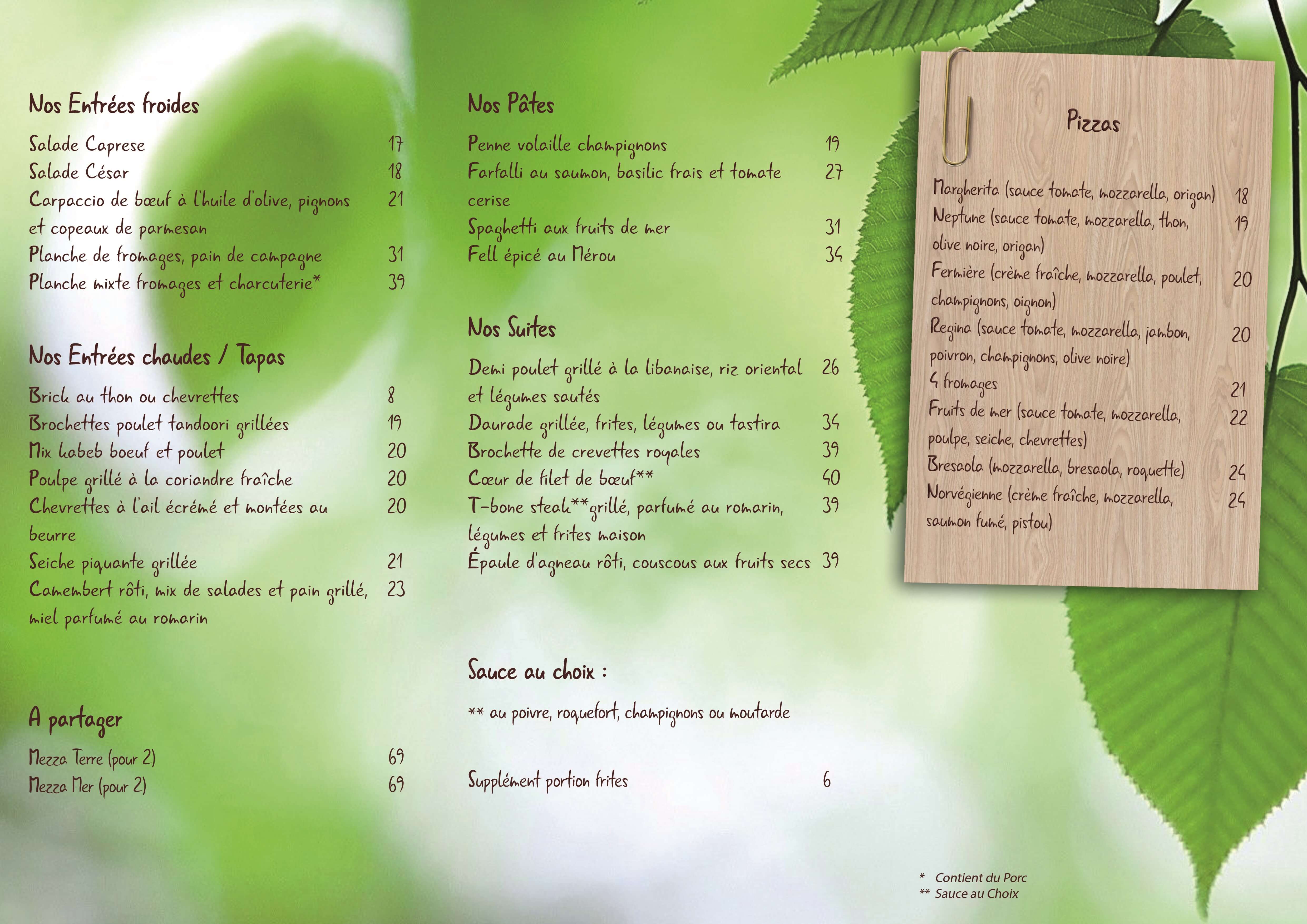 Nos Entrées froides

Salade Caprese 17
Salade César 18
Carpaccio de bœuf à l'huile d'olive, pignons et copeaux de parmesan 21
Planche de fromages, pain de campagne 31
Planche mixte fromages et charcuterie* 39

Nos Entrées chaudes / Tapas

Brick au thon ou chevrettes 8
Brochettes poulet tandoori grillées 19
Mix kabeb boeuf et poulet 20
Poulpe grillé à la coriandre fraîche 20
Chevrettes à l'ail écrémé et montées au beurre 20
Seiche piquante grillée 21
Camembert rôti, mix de salades et pain grillé, miel parfumé au romarin 23

A partager

Mezza Terre (pour 2) 69
Mezza Mer (pour 2) 69

Nos Pâtes

Penne volaille champignons 19
Farfalli au saumon, basilic frais et tomate cerise 27
Spaghetti aux fruits de mer 31
Fell épicé au Mérou 34

Nos Suites

Demi poulet grillé à la libanaise, riz oriental et légumes sautés 26
Daurade grillée, frites, légumes ou tastira 34
Brochette de crevettes royales 39
Cœur de filet de bœuf** 40
T-bone steak**grillé, parfumé au romarin, légumes et frites maison 39
Épaule d'agneau rôti, couscous aux fruits secs 39

Sauce au choix :

** au poivre, roquefort, champignons ou moutarde

Supplément portion frites 6

Pizzas

Margherita (sauce tomate, mozzarella, origan) 18
Neptune (sauce tomate, mozzarella, thon, olive noire, origan) 19
Fermière (crème fraîche, mozzarella, poulet, champignons, oignon) 20
Regina (sauce tomate, mozzarella, jambon, poivron, champignons, olive noire) 20
4 fromages 21
Fruits de mer (sauce tomate, mozzarella, poulpe, seiche, chevrettes) 22
Bresaola (mozzarella, bresaola, roquette) 24
Norvégienne (crème fraîche, mozzarella, saumon fumé, pistou) 24

* Contient du Porc
** Sauce au Choix